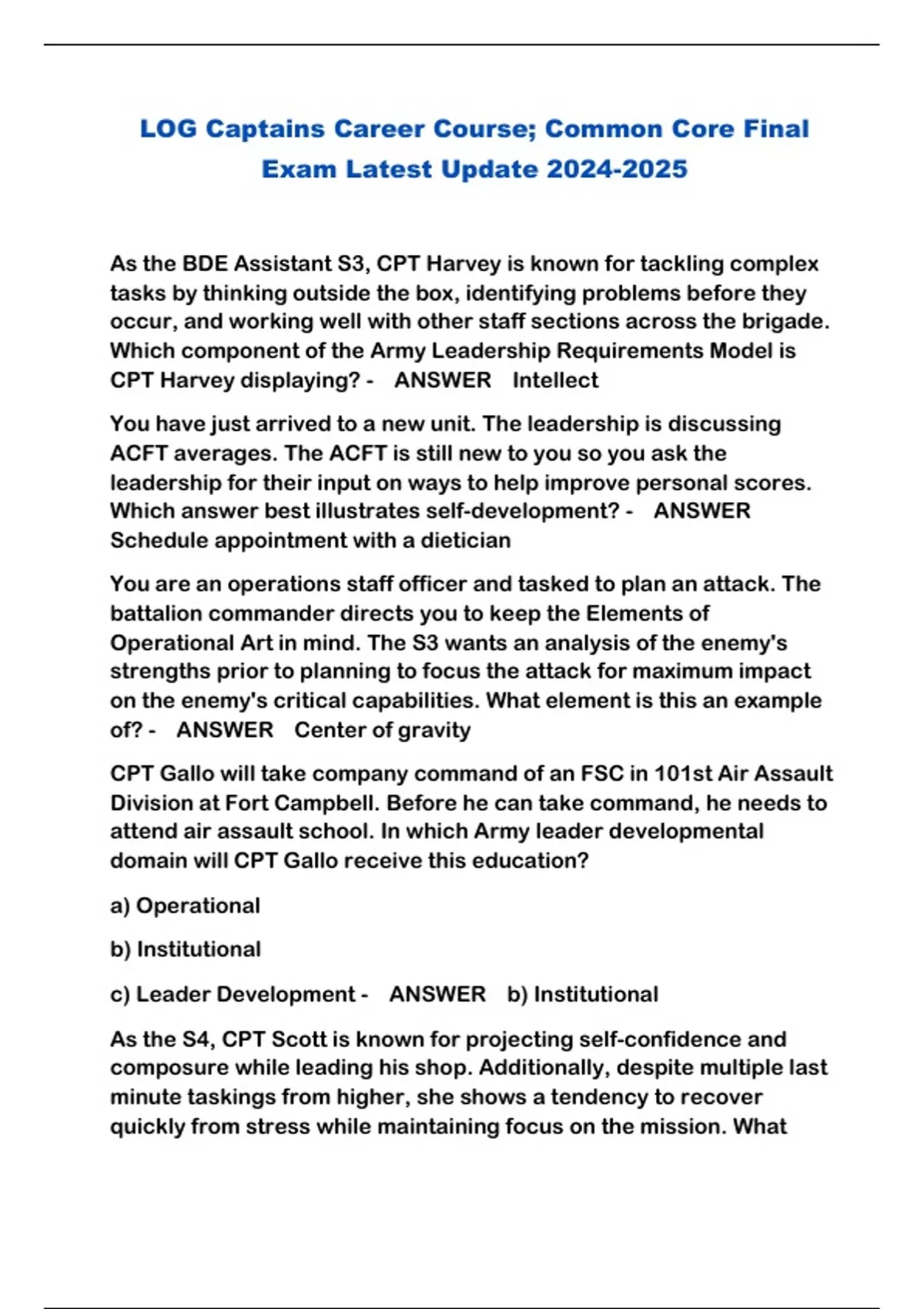 LOG Captains Career Course; Common Core Final Exam Latest Update 2024-2025

As the BDE Assistant S3, CPT Harvey is known for tackling complex tasks by thinking outside the box, identifying problems before they occur, and working well with other staff sections across the brigade. Which component of the Army Leadership Requirements Model is CPT Harvey displaying? - ANSWER Intellect

You have just arrived to a new unit. The leadership is discussing ACFT averages. The ACFT is still new to you so you ask the leadership for their input on ways to help improve personal scores. Which answer best illustrates self-development? - ANSWER Schedule appointment with a dietician

You are an operations staff officer and tasked to plan an attack. The battalion commander directs you to keep the Elements of Operational Art in mind. The S3 wants an analysis of the enemy's strengths prior to planning to focus the attack for maximum impact on the enemy's critical capabilities. What element is this an example of? - ANSWER Center of gravity

CPT Gallo will take company command of an FSC in 101st Air Assault Division at Fort Campbell. Before he can take command, he needs to attend air assault school. In which Army leader developmental domain will CPT Gallo receive this education?

a) Operational

b) Institutional

c) Leader Development - ANSWER b) Institutional

As the S4, CPT Scott is known for projecting self-confidence and composure while leading his shop. Additionally, despite multiple last minute taskings from higher, she shows a tendency to recover quickly from stress while maintaining focus on the mission. What